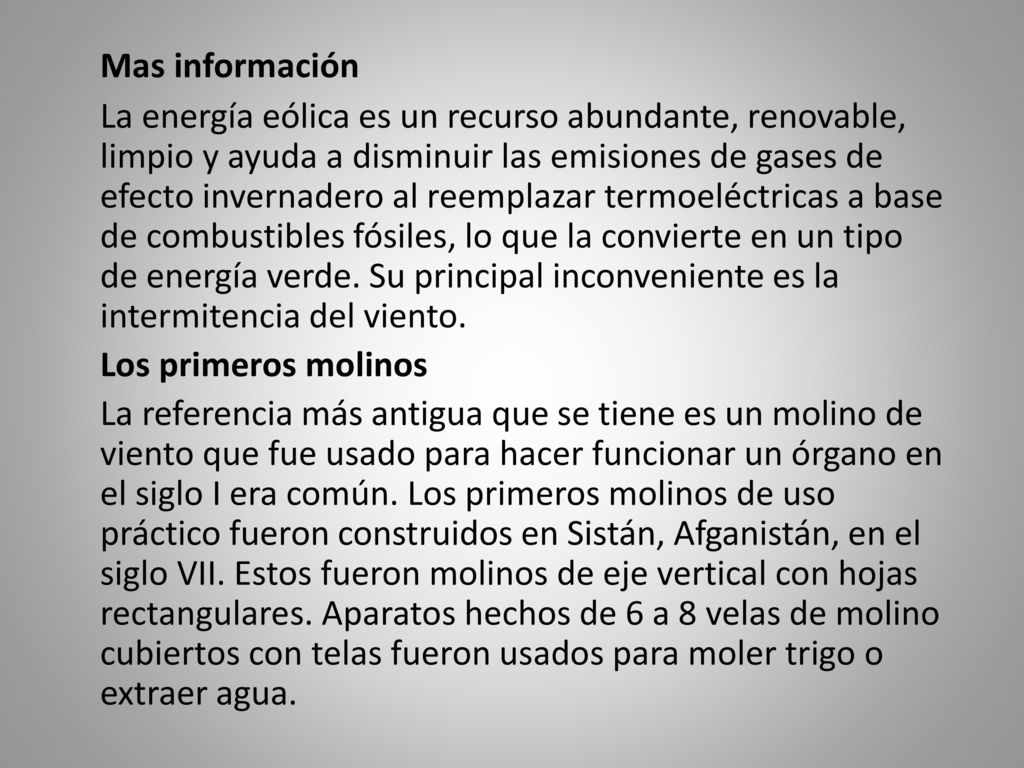 Mas información

La energía eólica es un recurso abundante, renovable, limpio y ayuda a disminuir las emisiones de gases de efecto invernadero al reemplazar termoeléctricas a base de combustibles fósiles, lo que la convierte en un tipo de energía verde. Su principal inconveniente es la intermitencia del viento.

Los primeros molinos

La referencia más antigua que se tiene es un molino de viento que fue usado para hacer funcionar un órgano en el siglo I era común. Los primeros molinos de uso práctico fueron construidos en Sistán, Afganistán, en el siglo VII. Estos fueron molinos de eje vertical con hojas rectangulares. Aparatos hechos de 6 a 8 velas de molino cubiertos con telas fueron usados para moler trigo o extraer agua.